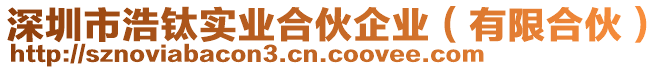 深圳市浩钛实业合伙企业（有限合伙）
http://sznoviabacon3.cn.coovee.com